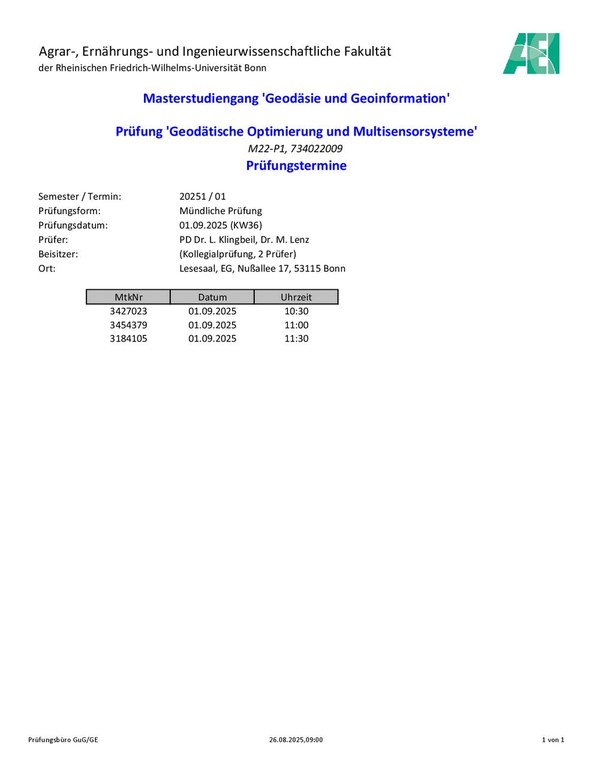 Agrar-, Ernährungs- und Ingenieurwissenschaftliche Fakultät
der Rheinischen Friedrich-Wilhelms-Universität Bonn

AEI

Masterstudiengang 'Geodäsie und Geoinformation'

Prüfung 'Geodätische Optimierung und Multisensorsysteme'

M22-P1, 734022009

Prüfungstermine

Semester / Termin: 20251 / 01
Prüfungsform: Mündliche Prüfung
Prüfungsdatum: 01.09.2025 (KW36)
Prüfer: PD Dr. L. Klingbeil, Dr. M. Lenz
Beisitzer: (Kollegialprüfung, 2 Prüfer)
Ort: Lesesaal, EG, Nußallee 17, 53115 Bonn

| MtkNr | Datum | Uhrzeit |
|---|---|---|
| 3427023 | 01.09.2025 | 10:30 |
| 3454379 | 01.09.2025 | 11:00 |
| 3184105 | 01.09.2025 | 11:30 |

Prüfungsbüro GuG/GE 26.08.2025,09:00 1 von 1